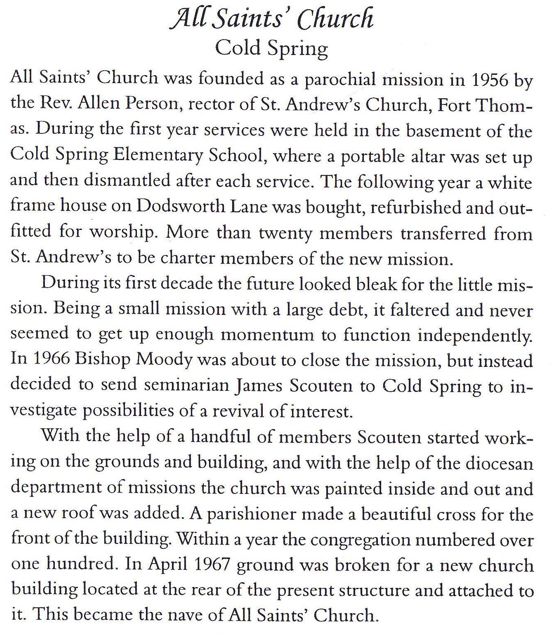 All Saints' Church
Cold Spring

All Saints' Church was founded as a parochial mission in 1956 by the Rev. Allen Person, rector of St. Andrew's Church, Fort Thomas. During the first year services were held in the basement of the Cold Spring Elementary School, where a portable altar was set up and then dismantled after each service. The following year a white frame house on Dodsworth Lane was bought, refurbished and outfitted for worship. More than twenty members transferred from St. Andrew's to be charter members of the new mission.

During its first decade the future looked bleak for the little mission. Being a small mission with a large debt, it faltered and never seemed to get up enough momentum to function independently. In 1966 Bishop Moody was about to close the mission, but instead decided to send seminarian James Scouten to Cold Spring to investigate possibilities of a revival of interest.

With the help of a handful of members Scouten started working on the grounds and building, and with the help of the diocesan department of missions the church was painted inside and out and a new roof was added. A parishioner made a beautiful cross for the front of the building. Within a year the congregation numbered over one hundred. In April 1967 ground was broken for a new church building located at the rear of the present structure and attached to it. This became the nave of All Saints' Church.